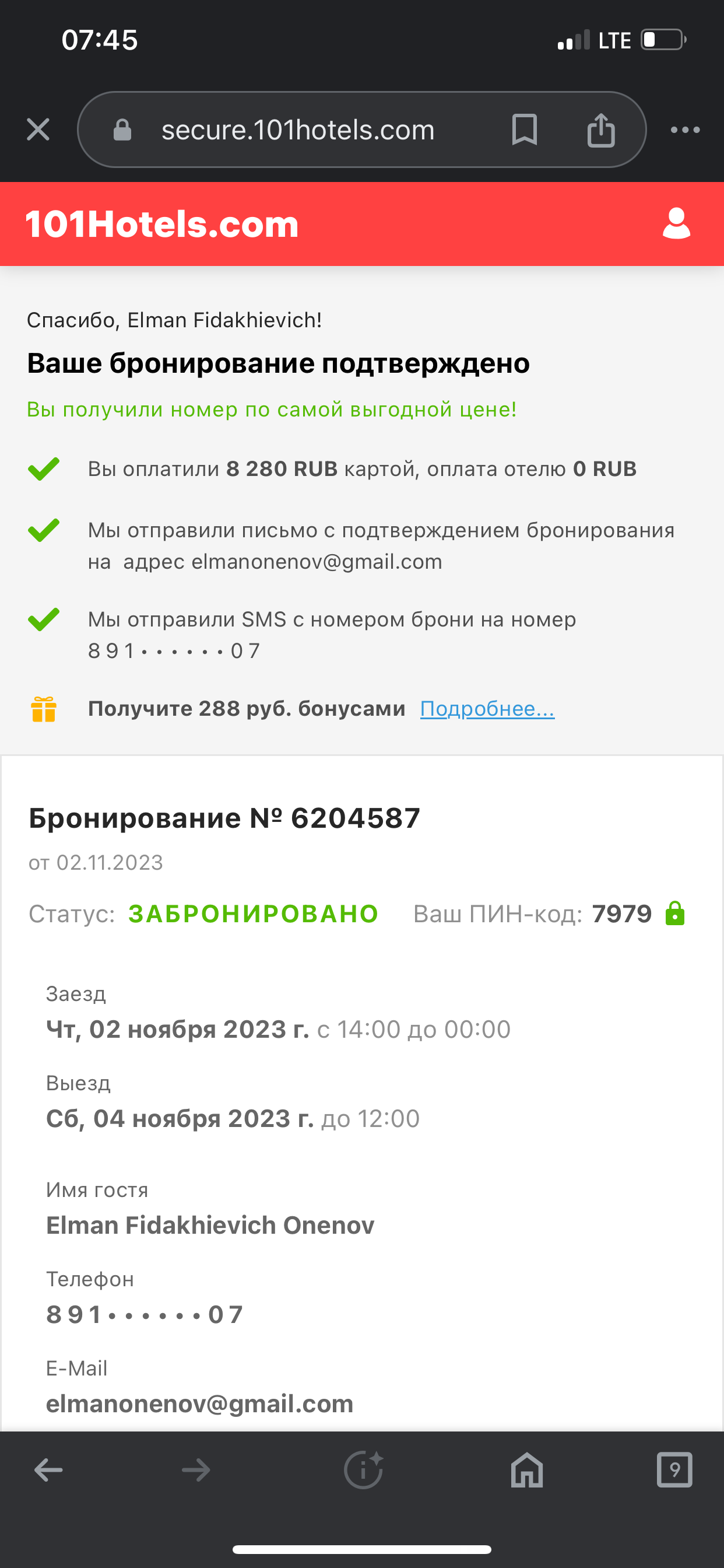 07:45 LTE

secure.101hotels.com

101Hotels.com

Спасибо, Elman Fidakhievich!

Ваше бронирование подтверждено

Вы получили номер по самой выгодной цене!

Вы оплатили 8 280 RUB картой, оплата отелю 0 RUB

Мы отправили письмо с подтверждением бронирования на адрес elmanonenov@gmail.com

Мы отправили SMS с номером брони на номер 891•••••••07

Получите 288 руб. бонусами Подробнее...

Бронирование № 6204587

от 02.11.2023

Статус: ЗАБРОНИРОВАНО Ваш ПИН-код: 7979

Заезд
Чт, 02 ноября 2023 г. с 14:00 до 00:00

Выезд
Сб, 04 ноября 2023 г. до 12:00

Имя гостя
Elman Fidakhievich Onenov

Телефон
891•••••••07

E-Mail
elmanonenov@gmail.com

9